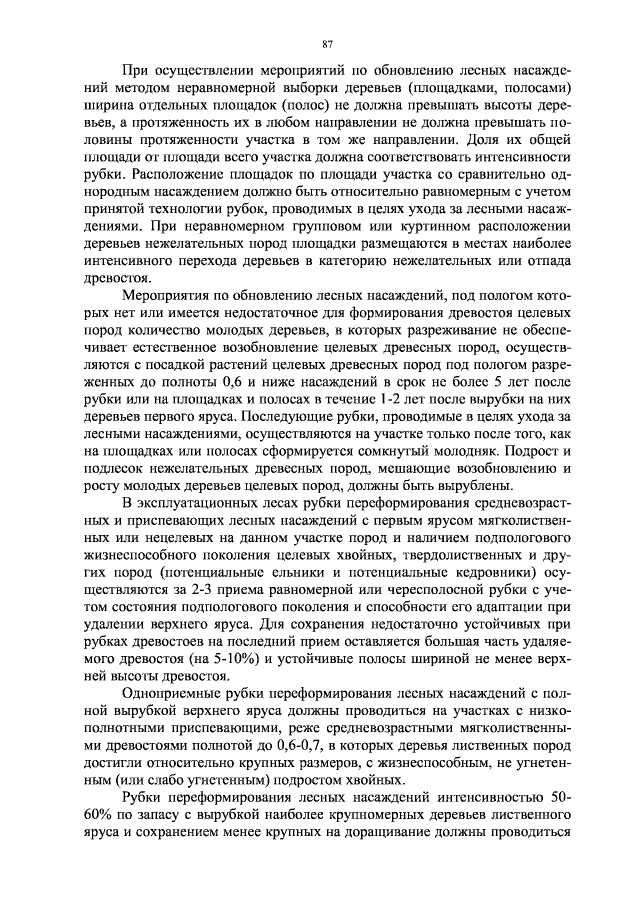 87

При осуществлении мероприятий по обновлению лесных насаждений методом неравномерной выборки деревьев (площадками, полосами) ширина отдельных площадок (полос) не должна превышать высоты деревьев, а протяженность их в любом направлении не должна превышать половины протяженности участка в том же направлении. Доля их общей площади от площади всего участка должна соответствовать интенсивности рубки. Расположение площадок по площади участка со сравнительно однородным насаждением должно быть относительно равномерным с учетом принятой технологии рубок, проводимых в целях ухода за лесными насаждениями. При неравномерном групповом или куртинном расположении деревьев нежелательных пород площадки размещаются в местах наиболее интенсивного перехода деревьев в категорию нежелательных или отпада древостоя.

Мероприятия по обновлению лесных насаждений, под пологом которых нет или имеется недостаточное для формирования древостоя целевых пород количество молодых деревьев, в которых разреживание не обеспечивает естественное возобновление целевых древесных пород, осуществляются с посадкой растений целевых древесных пород под пологом разреженных до полноты 0,6 и ниже насаждений в срок не более 5 лет после рубки или на площадках и полосах в течение 1-2 лет после вырубки на них деревьев первого яруса. Последующие рубки, проводимые в целях ухода за лесными насаждениями, осуществляются на участке только после того, как на площадках или полосах сформируется сомкнутый молодняк. Подрост и подлесок нежелательных древесных пород, мешающие возобновлению и росту молодых деревьев целевых пород, должны быть вырублены.

В эксплуатационных лесах рубки переформирования средневозрастных и приспевающих лесных насаждений с первым ярусом мягколиственных или нецелевых на данном участке пород и наличием подпологового жизнеспособного поколения целевых хвойных, твердолиственных и других пород (потенциальные ельники и потенциальные кедровники) осуществляются за 2-3 приема равномерной или чересполосной рубки с учетом состояния подпологового поколения и способности его адаптации при удалении верхнего яруса. Для сохранения недостаточно устойчивых при рубках древостоев на последний прием оставляется большая часть удаляемого древостоя (на 5-10%) и устойчивые полосы шириной не менее верхней высоты древостоя.

Одноприемные рубки переформирования лесных насаждений с полной вырубкой верхнего яруса должны проводиться на участках с низкополнотными приспевающими, реже средневозрастными мягколиственными древостоями полнотой до 0,6-0,7, в которых деревья лиственных пород достигли относительно крупных размеров, с жизнеспособным, не угнетенным (или слабо угнетенным) подростом хвойных.

Рубки переформирования лесных насаждений интенсивностью 50-60% по запасу с вырубкой наиболее крупномерных деревьев лиственного яруса и сохранением менее крупных на доращивание должны проводиться